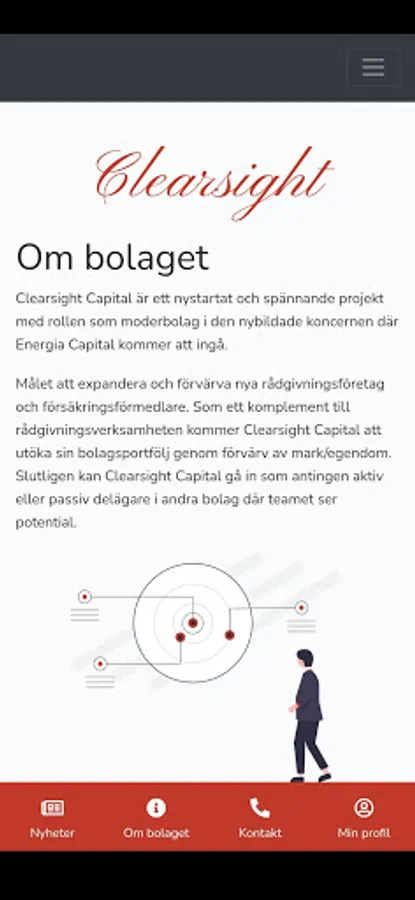 Clearsight

Om bolaget

Clearsight Capital är ett nystartat och spännande projekt med rollen som moderbolag i den nybildade koncernen där Energia Capital kommer att ingå.

Målet att expandera och förvärva nya rådgivningsföretag och försäkringsförmedlare. Som ett komplement till rådgivningsverksamheten kommer Clearsight Capital att utöka sin bolagsportfölj genom förvärv av mark/egendom. Slutligen kan Clearsight Capital gå in som antingen aktiv eller passiv delägare i andra bolag där teamet ser potential.

Nyheter
Om bolaget
Kontakt
Min profil